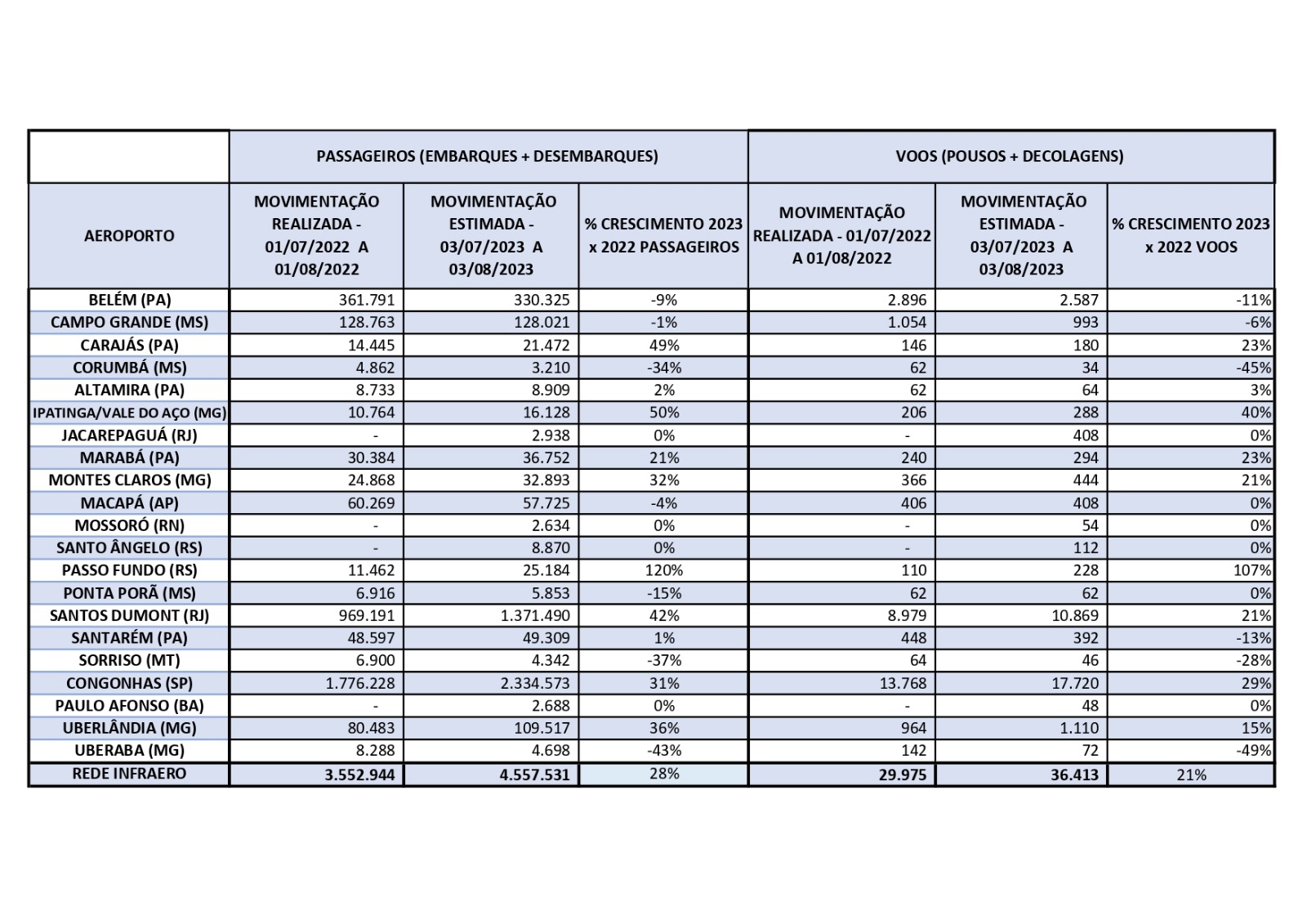 |  | PASSAGEIROS (EMBARQUES + DESEMBARQUES) | | | VOOS (POUSOS + DECOLAGENS) | | |
|---|---|---|---|---|---|---|
| AEROPORTO | MOVIMENTAÇÃO REALIZADA - 01/07/2022 A 01/08/2022 | MOVIMENTAÇÃO ESTIMADA - 03/07/2023 A 03/08/2023 | % CRESCIMENTO 2023 x 2022 PASSAGEIROS | MOVIMENTAÇÃO REALIZADA - 01/07/2022 A 01/08/2022 | MOVIMENTAÇÃO ESTIMADA - 03/07/2023 A 03/08/2023 | % CRESCIMENTO 2023 x 2022 VOOS |
| BELÉM (PA) | 361.791 | 330.325 | -9% | 2.896 | 2.587 | -11% |
| CAMPO GRANDE (MS) | 128.763 | 128.021 | -1% | 1.054 | 993 | -6% |
| CARAJÁS (PA) | 14.445 | 21.472 | 49% | 146 | 180 | 23% |
| CORUMBÁ (MS) | 4.862 | 3.210 | -34% | 62 | 34 | -45% |
| ALTAMIRA (PA) | 8.733 | 8.909 | 2% | 62 | 64 | 3% |
| IPATINGA/VALE DO AÇO (MG) | 10.764 | 16.128 | 50% | 206 | 288 | 40% |
| JACAREPAGUÁ (RJ) | - | 2.938 | 0% | - | 408 | 0% |
| MARABÁ (PA) | 30.384 | 36.752 | 21% | 240 | 294 | 23% |
| MONTES CLAROS (MG) | 24.868 | 32.893 | 32% | 366 | 444 | 21% |
| MACAPÁ (AP) | 60.269 | 57.725 | -4% | 406 | 408 | 0% |
| MOSSORÓ (RN) | - | 2.634 | 0% | - | 54 | 0% |
| SANTO ÂNGELO (RS) | - | 8.870 | 0% | - | 112 | 0% |
| PASSO FUNDO (RS) | 11.462 | 25.184 | 120% | 110 | 228 | 107% |
| PONTA PORÃ (MS) | 6.916 | 5.853 | -15% | 62 | 62 | 0% |
| SANTOS DUMONT (RJ) | 969.191 | 1.371.490 | 42% | 8.979 | 10.869 | 21% |
| SANTARÉM (PA) | 48.597 | 49.309 | 1% | 448 | 392 | -13% |
| SORRISO (MT) | 6.900 | 4.342 | -37% | 64 | 46 | -28% |
| CONGONHAS (SP) | 1.776.228 | 2.334.573 | 31% | 13.768 | 17.720 | 29% |
| PAULO AFONSO (BA) | - | 2.688 | 0% | - | 48 | 0% |
| UBERLÂNDIA (MG) | 80.483 | 109.517 | 36% | 964 | 1.110 | 15% |
| UBERABA (MG) | 8.288 | 4.698 | -43% | 142 | 72 | -49% |
| REDE INFRAERO | 3.552.944 | 4.557.531 | 28% | 29.975 | 36.413 | 21% |